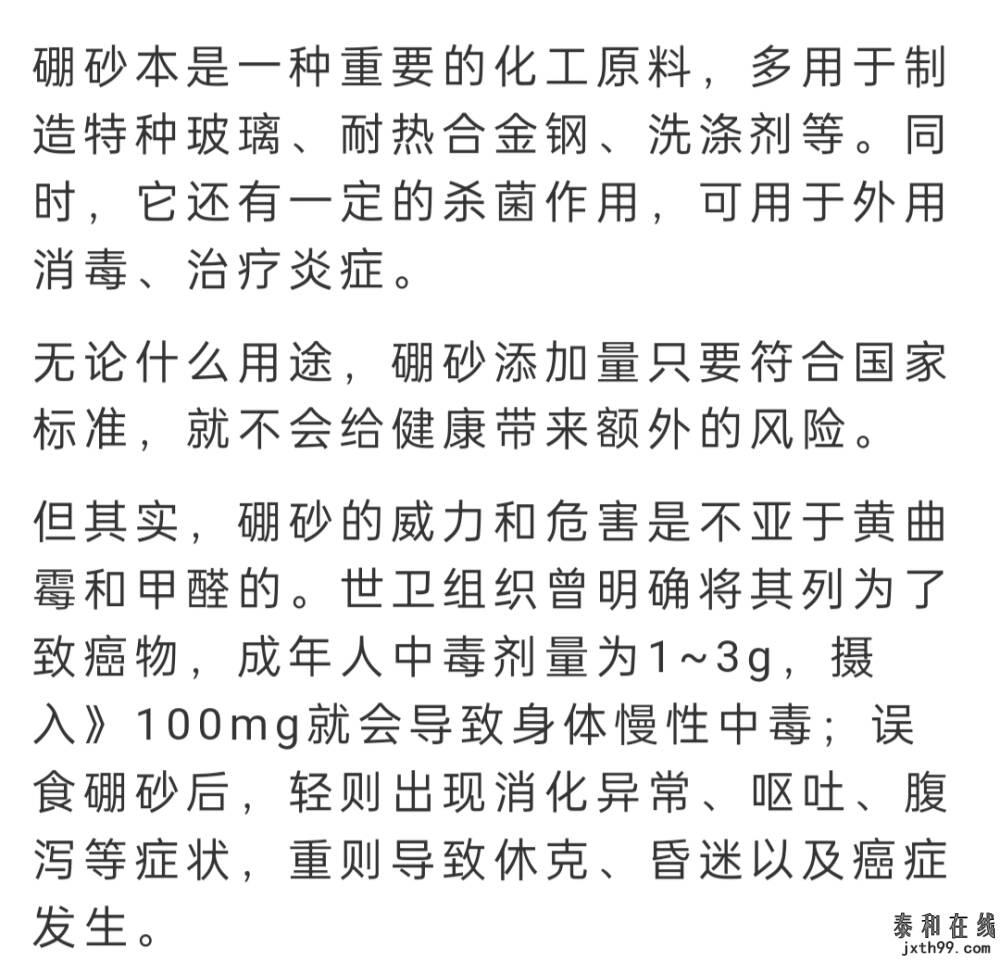 硼砂本是一种重要的化工原料，多用于制造特种玻璃、耐热合金钢、洗涤剂等。同时，它还有一定的杀菌作用，可用于外用消毒、治疗炎症。

无论什么用途，硼砂添加量只要符合国家标准，就不会给健康带来额外的风险。

但其实，硼砂的威力和危害是不亚于黄曲霉和甲醛的。世卫组织曾明确将其列为了致癌物，成年人中毒剂量为1~3g，摄入》100mg就会导致身体慢性中毒；误食硼砂后，轻则出现消化异常、呕吐、腹泻等症状，重则导致休克、昏迷以及癌症发生。

泰和在线
jxth99.com